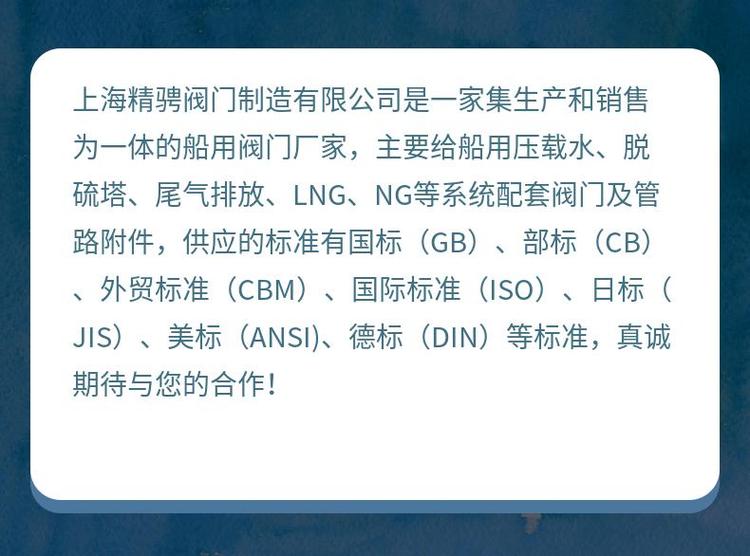 上海精骋阀门制造有限公司是一家集生产和销售为一体的船用阀门厂家，主要给船用压载水、脱硫塔、尾气排放、LNG、NG等系统配套阀门及管路附件，供应的标准有国标（GB）、部标（CB）、外贸标准（CBM）、国际标准（ISO）、日标（JIS）、美标（ANSI)、德标（DIN）等标准，真诚期待与您的合作！